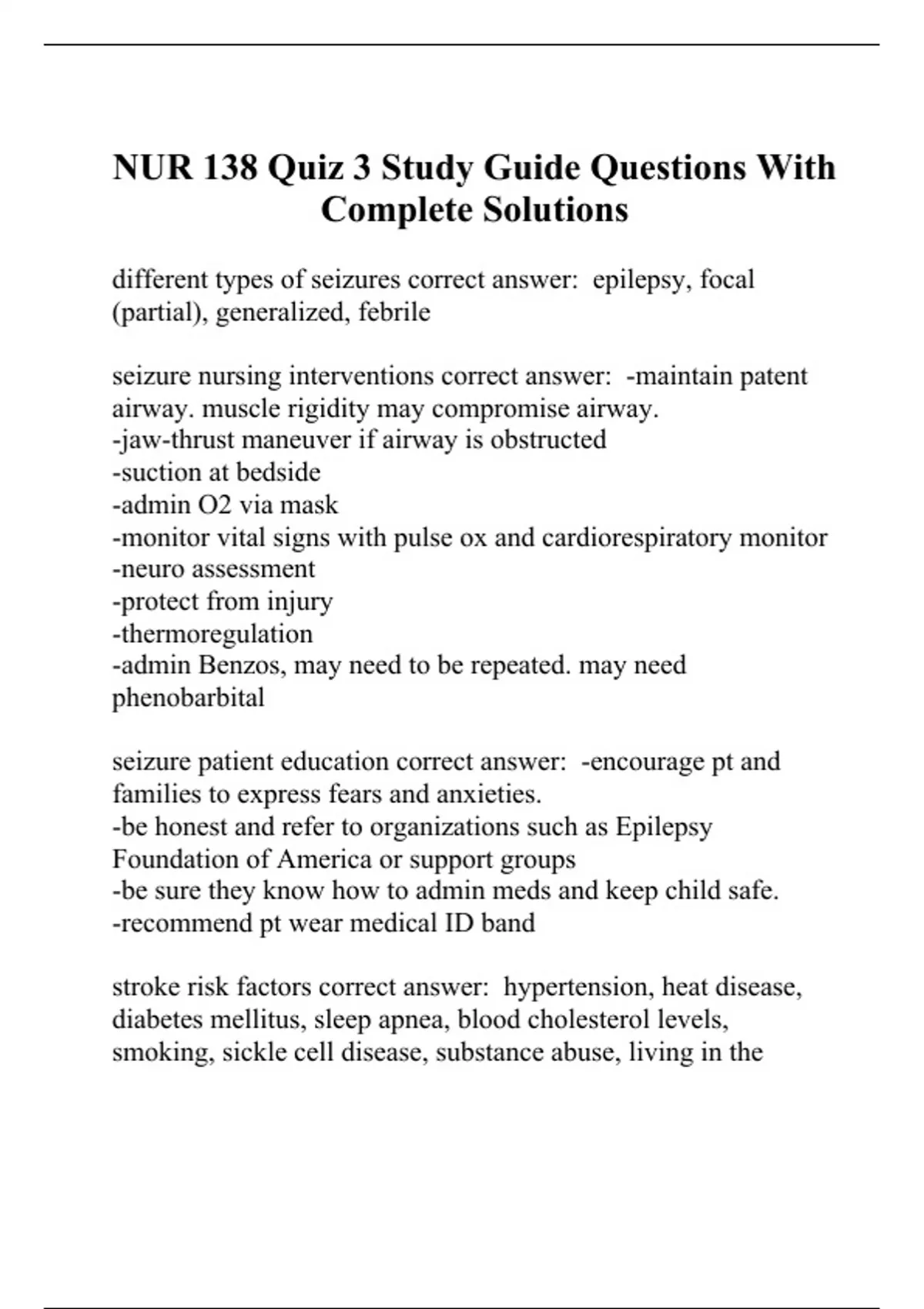 NUR 138 Quiz 3 Study Guide Questions With Complete Solutions

different types of seizures correct answer: epilepsy, focal (partial), generalized, febrile

seizure nursing interventions correct answer: -maintain patent airway. muscle rigidity may compromise airway.
-jaw-thrust maneuver if airway is obstructed
-suction at bedside
-admin O2 via mask
-monitor vital signs with pulse ox and cardiorespiratory monitor
-neuro assessment
-protect from injury
-thermoregulation
-admin Benzos, may need to be repeated. may need phenobarbital

seizure patient education correct answer: -encourage pt and families to express fears and anxieties.
-be honest and refer to organizations such as Epilepsy Foundation of America or support groups
-be sure they know how to admin meds and keep child safe.
-recommend pt wear medical ID band

stroke risk factors correct answer: hypertension, heat disease, diabetes mellitus, sleep apnea, blood cholesterol levels, smoking, sickle cell disease, substance abuse, living in the